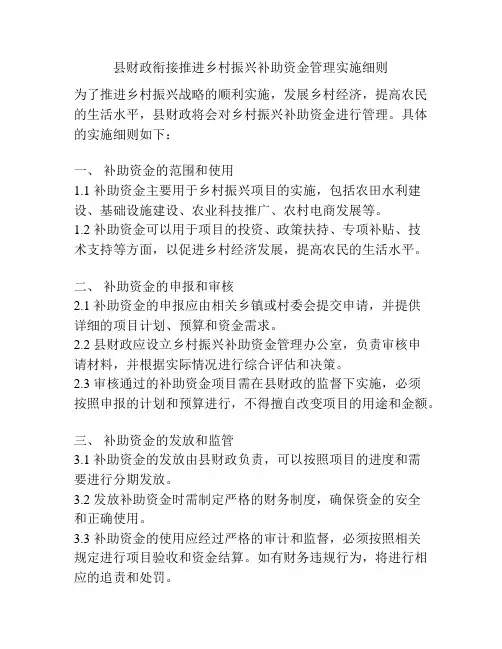 县财政衔接推进乡村振兴补助资金管理实施细则

为了推进乡村振兴战略的顺利实施，发展乡村经济，提高农民的生活水平，县财政将会对乡村振兴补助资金进行管理。具体的实施细则如下：

一、 补助资金的范围和使用
1.1 补助资金主要用于乡村振兴项目的实施，包括农田水利建设、基础设施建设、农业科技推广、农村电商发展等。
1.2 补助资金可以用于项目的投资、政策扶持、专项补贴、技术支持等方面，以促进乡村经济发展，提高农民的生活水平。

二、 补助资金的申报和审核
2.1 补助资金的申报应由相关乡镇或村委会提交申请，并提供详细的项目计划、预算和资金需求。
2.2 县财政应设立乡村振兴补助资金管理办公室，负责审核申请材料，并根据实际情况进行综合评估和决策。
2.3 审核通过的补助资金项目需在县财政的监督下实施，必须按照申报的计划和预算进行，不得擅自改变项目的用途和金额。

三、 补助资金的发放和监管
3.1 补助资金的发放由县财政负责，可以按照项目的进度和需要进行分期发放。
3.2 发放补助资金时需制定严格的财务制度，确保资金的安全和正确使用。
3.3 补助资金的使用应经过严格的审计和监督，必须按照相关规定进行项目验收和资金结算。如有财务违规行为，将进行相应的追责和处罚。